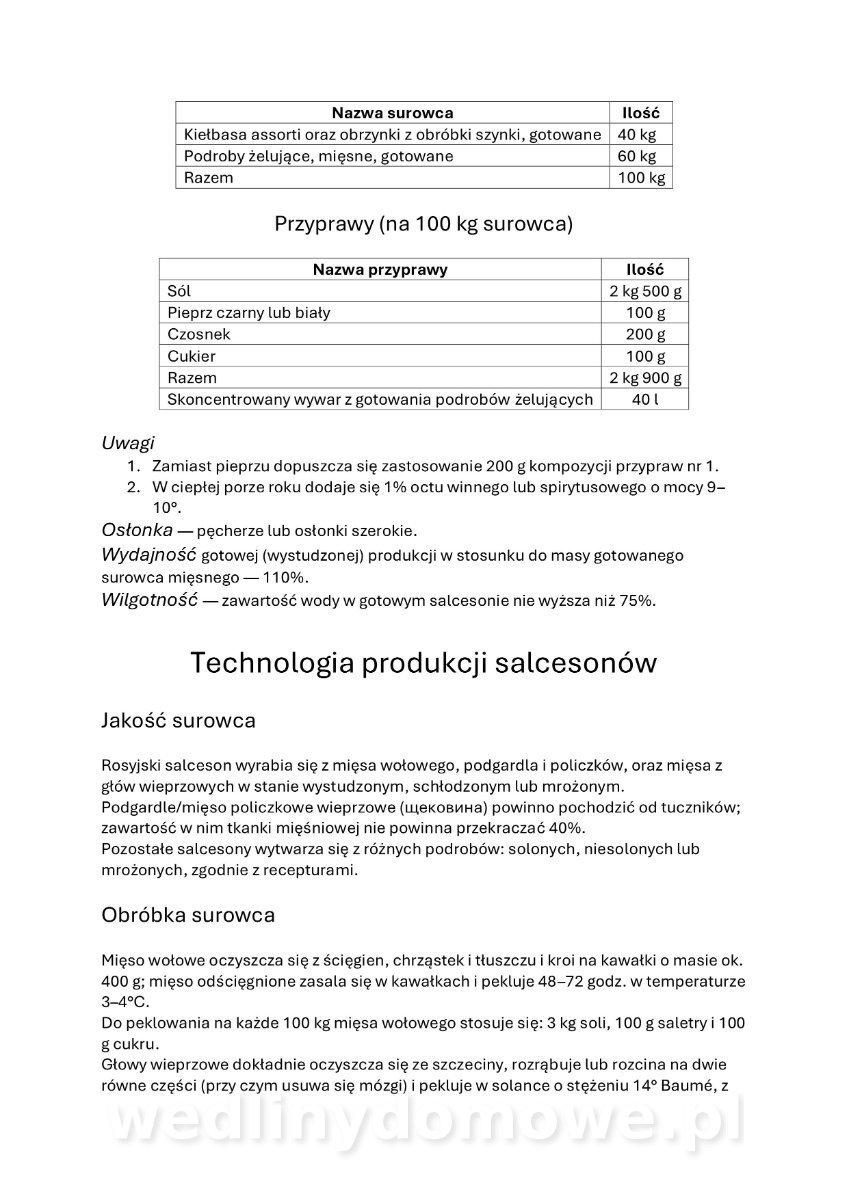 | Nazwa surowca | Ilość |
|---|---|
| Kiełbasa assorti oraz obrzynki z obróbki szynki, gotowane | 40 kg |
| Podroby żelujące, mięsne, gotowane | 60 kg |
| Razem | 100 kg |

Przyprawy (na 100 kg surowca)

| Nazwa przyprawy | Ilość |
|---|---|
| Sól | 2 kg 500 g |
| Pieprz czarny lub biały | 100 g |
| Czosnek | 200 g |
| Cukier | 100 g |
| Razem | 2 kg 900 g |
| Skoncentrowany wywar z gotowania podrobów żelujących | 40 l |

Uwagi
1. Zamiast pieprzu dopuszcza się zastosowanie 200 g kompozycji przypraw nr 1.
2. W ciepłej porze roku dodaje się 1% octu winnego lub spirytusowego o mocy 9–10°.

Osłonka — pęcherze lub osłonki szerokie.
Wydajność gotowej (wystudzonej) produkcji w stosunku do masy gotowanego surowca mięsnego — 110%.
Wilgotność — zawartość wody w gotowym salcesonie nie wyższa niż 75%.

Technologia produkcji salcesonów

Jakość surowca

Rosyjski salceson wyrabia się z mięsa wołowego, podgardla i policzków, oraz mięsa z głów wieprzowych w stanie wystudzonym, schłodzonym lub mrożonym.
Podgardle/mięso policzkowe wieprzowe (щековина) powinno pochodzić od tuczników; zawartość w nim tkanki mięśniowej nie powinna przekraczać 40%.
Pozostałe salcesony wytwarza się z różnych podrobów: solonych, niesolonych lub mrożonych, zgodnie z recepturami.

Obróbka surowca

Mięso wołowe oczyszcza się z ścięgien, chrząstek i tłuszczu i kroi na kawałki o masie ok. 400 g; mięso odścięgnione zasala się w kawałkach i pekluje 48–72 godz. w temperaturze 3–4°C.
Do peklowania na każde 100 kg mięsa wołowego stosuje się: 3 kg soli, 100 g saletry i 100 g cukru.
Głowy wieprzowe dokładnie oczyszcza się ze szczeciny, rozrąbuje lub rozcina na dwie równe części (przy czym usuwa się mózgi) i pekluje w solance o stężeniu 14° Baumé, z

wedlinydomowe.pl